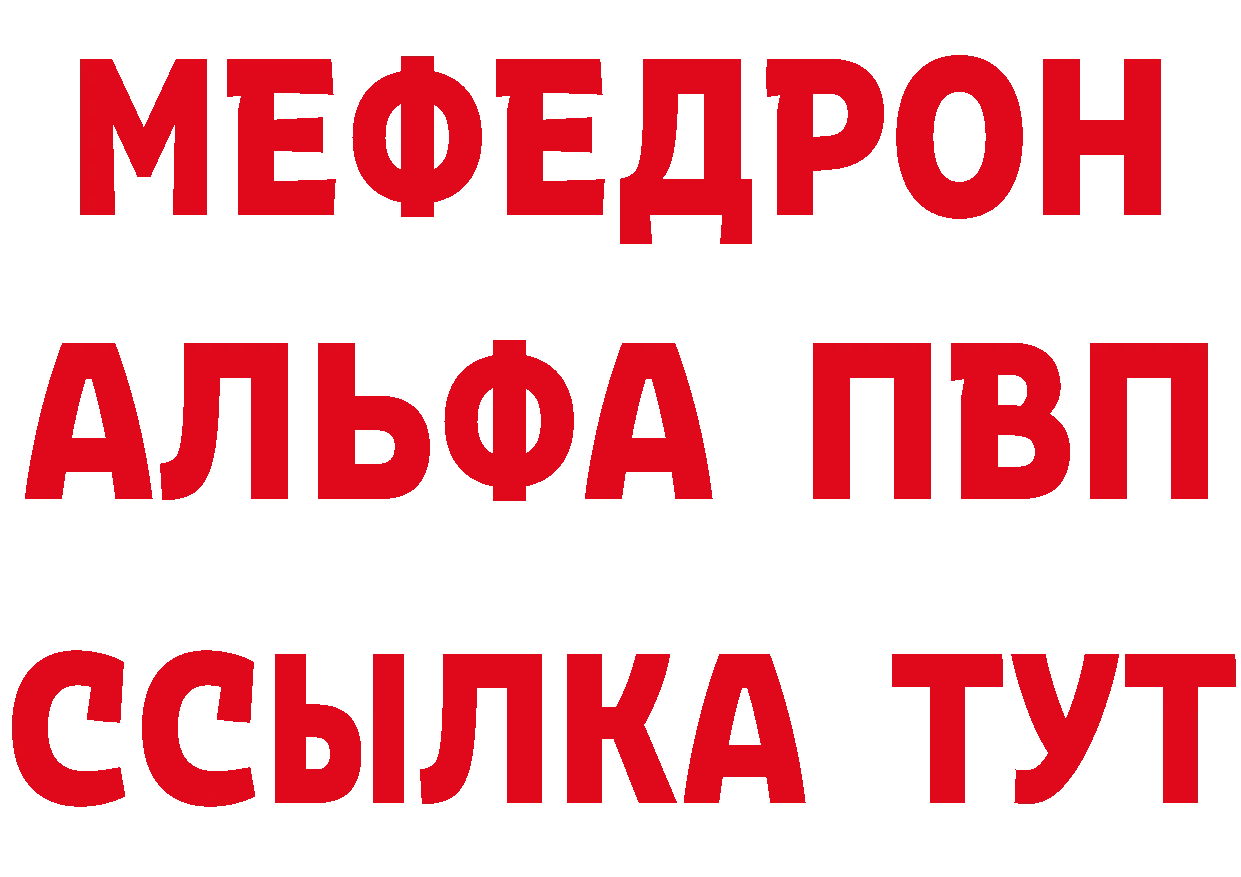 МЕФЕДРОН
АЛЬФА ПВП
ССЫЛКА ТУТ